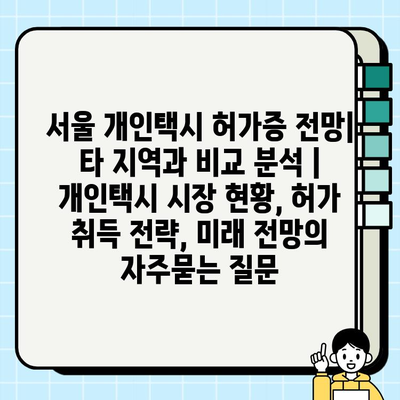 서울 개인택시 허가증 전망| 타 지역과 비교 분석 | 개인택시 시장 현황, 허가 취득 전략, 미래 전망의 자주묻는 질문